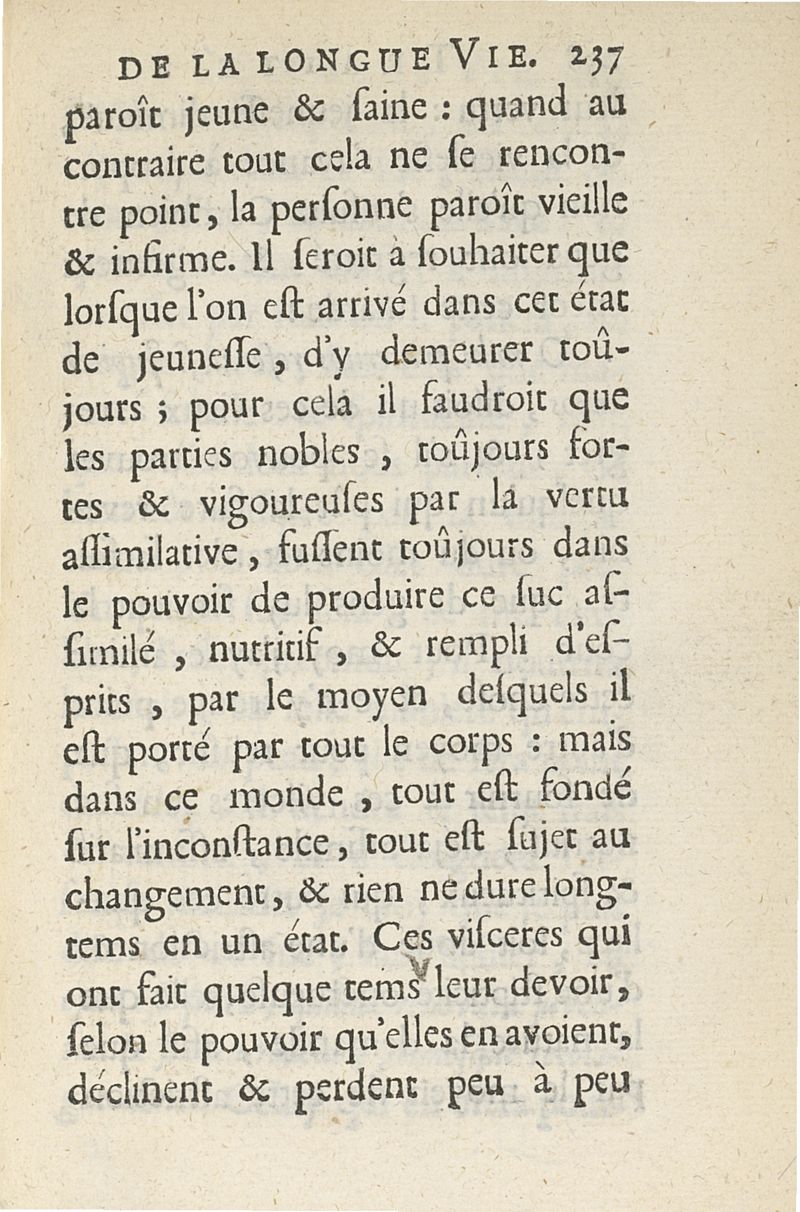 DE LA LONGUE VIE. 237

paroît jeune & ſaine : quand au contraire tout cela ne ſe rencontre point, la perſonne paroît vieille & infirme. Il ſeroit à ſouhaiter que lorſque l'on eſt arrivé dans cet état de jeuneſſe, d'y demeurer toûjours ; pour cela il faudroit que les parties nobles, toûjours fortes & vigoureuſes par la vertu aſſimilative, fuſſent toûjours dans le pouvoir de produire ce ſuc aſſimilé, nutritif, & rempli d'eſprits, par le moyen deſquels il eſt porté par tout le corps : mais dans ce monde, tout eſt fondé ſur l'inconſtance, tout eſt ſujet au changement, & rien ne dure longtems en un état. Ces viſceres qui ont fait quelque tems leur devoir, ſelon le pouvoir qu'elles en avoient, déclinent & perdent peu à peu